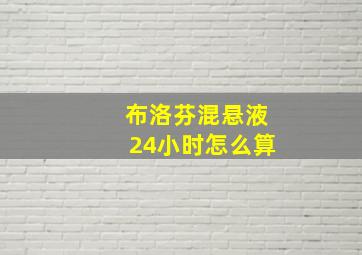 布洛芬混悬液
24小时怎么算